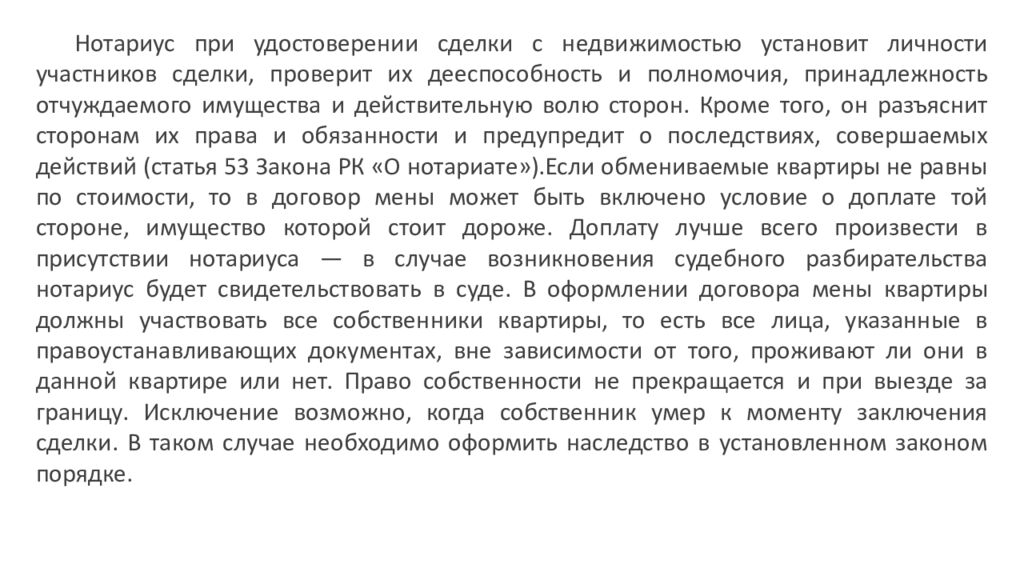 Нотариус при удостоверении сделки с недвижимостью установит личности участников сделки, проверит их дееспособность и полномочия, принадлежность отчуждаемого имущества и действительную волю сторон. Кроме того, он разъяснит сторонам их права и обязанности и предупредит о последствиях, совершаемых действий (статья 53 Закона РК «О нотариате»).Если обмениваемые квартиры не равны по стоимости, то в договор мены может быть включено условие о доплате той стороне, имущество которой стоит дороже. Доплату лучше всего произвести в присутствии нотариуса — в случае возникновения судебного разбирательства нотариус будет свидетельствовать в суде. В оформлении договора мены квартиры должны участвовать все собственники квартиры, то есть все лица, указанные в правоустанавливающих документах, вне зависимости от того, проживают ли они в данной квартире или нет. Право собственности не прекращается и при выезде за границу. Исключение возможно, когда собственник умер к моменту заключения сделки. В таком случае необходимо оформить наследство в установленном законом порядке.